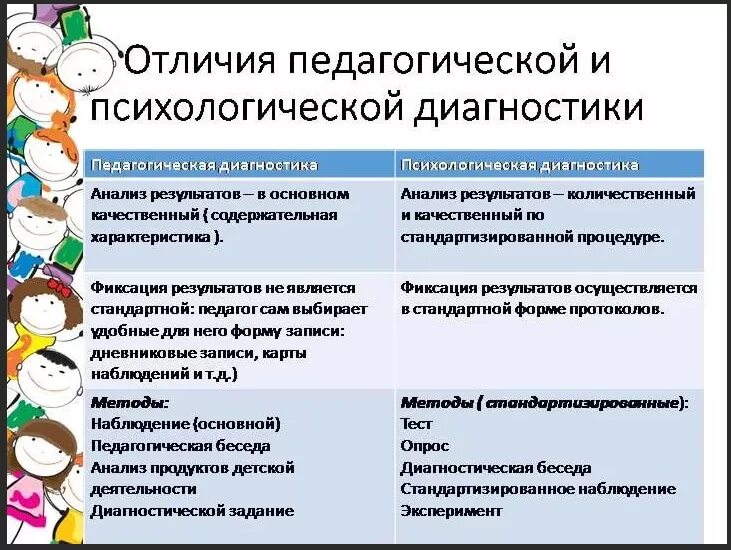 Отличия педагогической и психологической диагностики

| Педагогическая диагностика | Психологическая диагностика |
|---|---|
| Анализ результатов – в основном качественный ( содержательная характеристика ). | Анализ результатов – количественный и качественный по стандартизированной процедуре. |
| Фиксация результатов не является стандартной: педагог сам выбирает удобные для него форму записи: дневниковые записи, карты наблюдений и т.д.) | Фиксация результатов осуществляется в стандартной форме протоколов. |
| Методы: Наблюдение (основной) Педагогическая беседа Анализ продуктов детской деятельности Диагностической задание | Методы ( стандартизированные): Тест Опрос Диагностическая беседа Стандартизированное наблюдение Эксперимент |